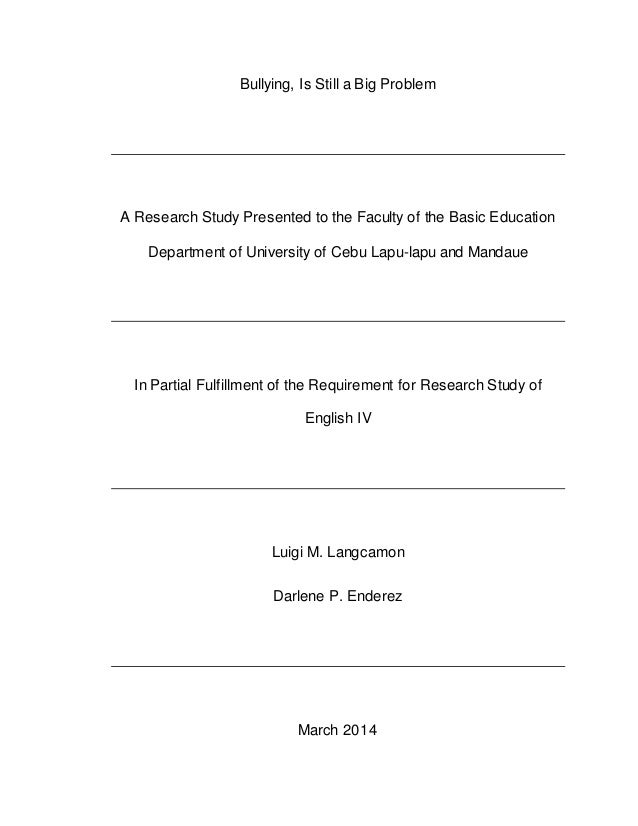 Bullying, Is Still a Big Problem

A Research Study Presented to the Faculty of the Basic Education Department of University of Cebu Lapu-lapu and Mandaue

In Partial Fulfillment of the Requirement for Research Study of English IV

Luigi M. Langcamon

Darlene P. Enderez

March 2014